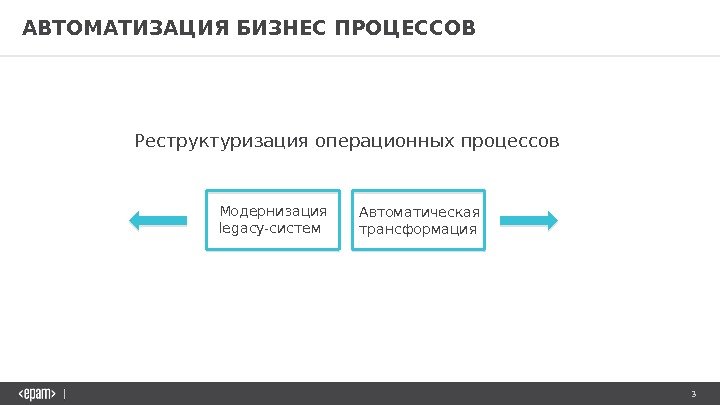 АВТОМАТИЗАЦИЯ БИЗНЕС ПРОЦЕССОВ

Реструктуризация операционных процессов

Модернизация legacy-систем

Автоматическая трансформация

<epam> |

3